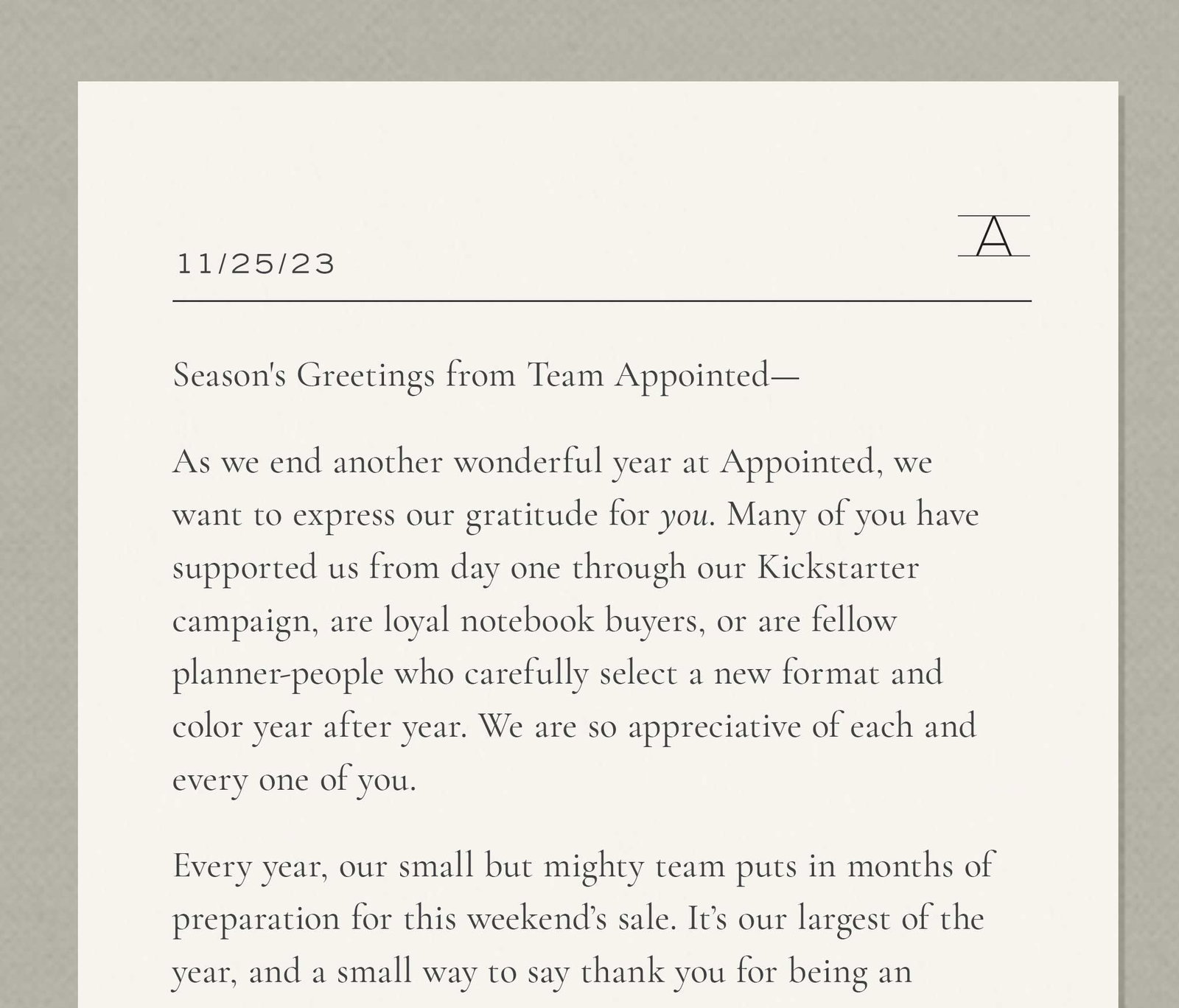 11/25/23

A

Season's Greetings from Team Appointed—

As we end another wonderful year at Appointed, we want to express our gratitude for you. Many of you have supported us from day one through our Kickstarter campaign, are loyal notebook buyers, or are fellow planner-people who carefully select a new format and color year after year. We are so appreciative of each and every one of you.

Every year, our small but mighty team puts in months of preparation for this weekend's sale. It's our largest of the year, and a small way to say thank you for being an